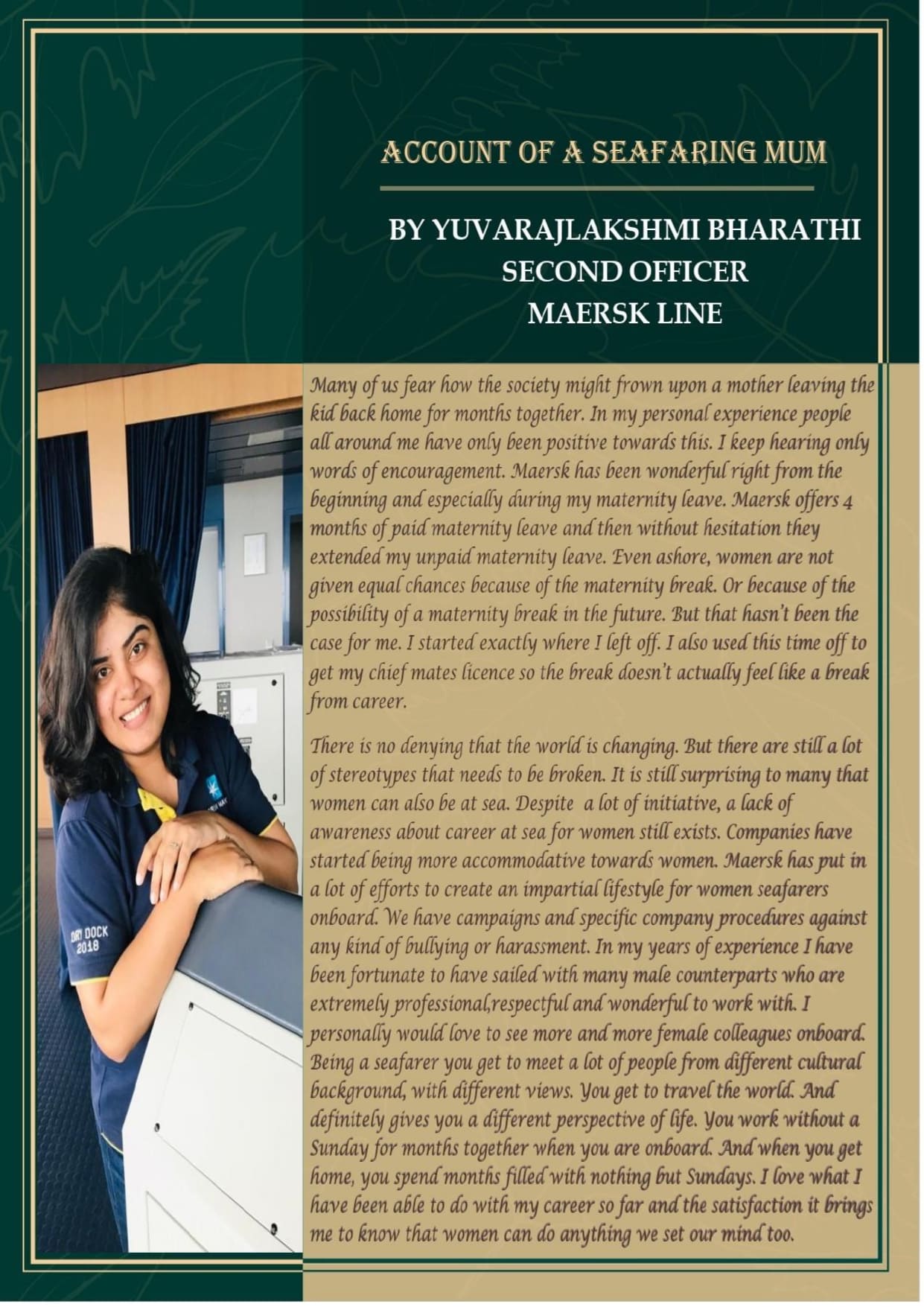 ACCOUNT OF A SEAFARING MUM

BY YUVARAJLAKSHMI BHARATHI
SECOND OFFICER
MAERSK LINE

Many of us fear how the society might frown upon a mother leaving the kid back home for months together. In my personal experience people all around me have only been positive towards this. I keep hearing only words of encouragement. Maersk has been wonderful right from the beginning and especially during my maternity leave. Maersk offers 4 months of paid maternity leave and then without hesitation they extended my unpaid maternity leave. Even ashore, women are not given equal chances because of the maternity break. Or because of the possibility of a maternity break in the future. But that hasn't been the case for me. I started exactly where I left off. I also used this time off to get my chief mates licence so the break doesn't actually feel like a break from career.

There is no denying that the world is changing. But there are still a lot of stereotypes that needs to be broken. It is still surprising to many that women can also be at sea. Despite a lot of initiative, a lack of awareness about career at sea for women still exists. Companies have started being more accommodative towards women. Maersk has put in a lot of efforts to create an impartial lifestyle for women seafarers onboard. We have campaigns and specific company procedures against any kind of bullying or harassment. In my years of experience I have been fortunate to have sailed with many male counterparts who are extremely professional,respectful and wonderful to work with. I personally would love to see more and more female colleagues onboard. Being a seafarer you get to meet a lot of people from different cultural background, with different views. You get to travel the world. And definitely gives you a different perspective of life. You work without a Sunday for months together when you are onboard. And when you get home, you spend months filled with nothing but Sundays. I love what I have been able to do with my career so far and the satisfaction it brings me to know that women can do anything we set our mind too.

DRY DOCK
2018